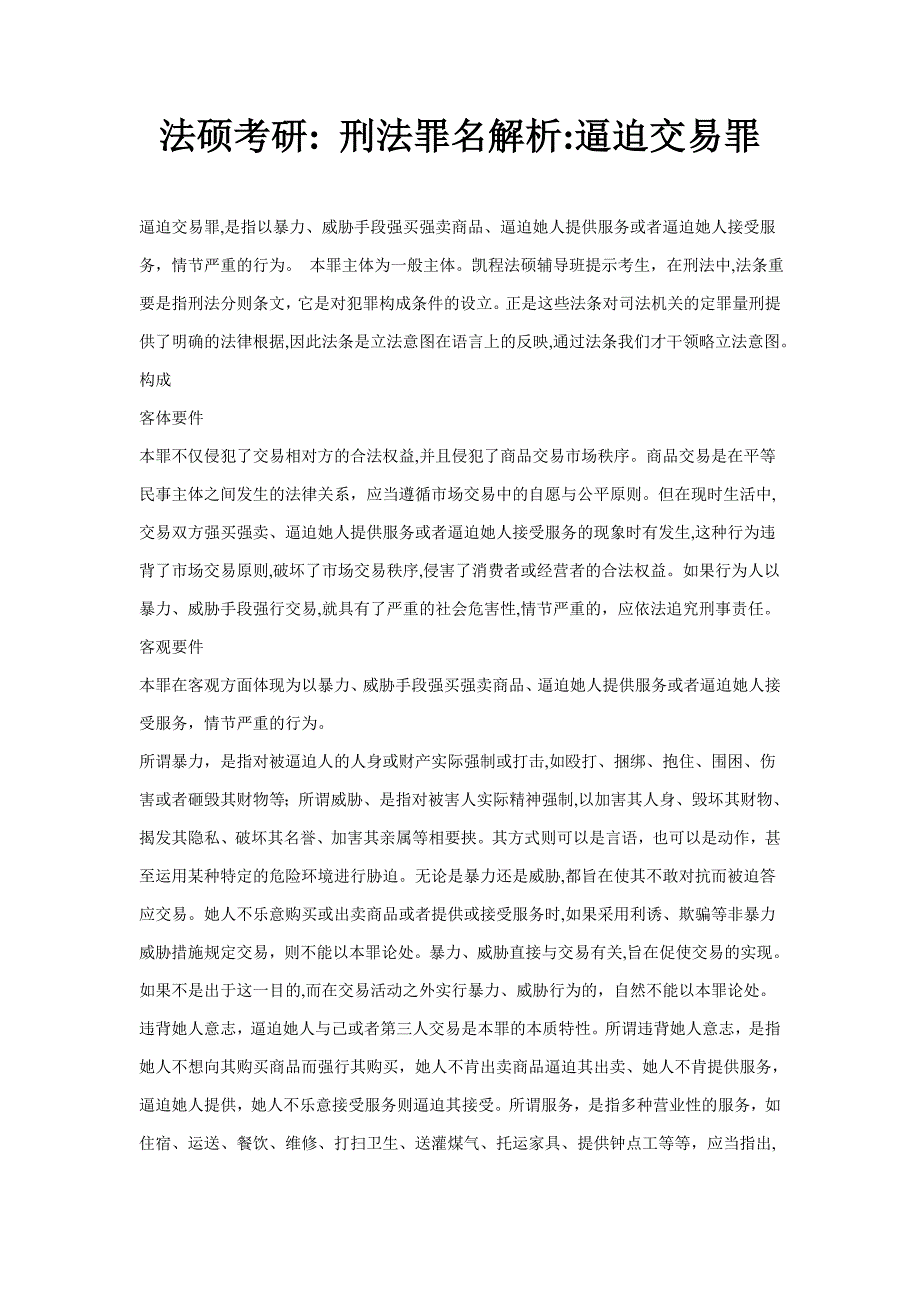 法硕考研：刑法罪名解析:逼迫交易罪

逼迫交易罪,是指以暴力、威胁手段强买强卖商品、逼迫她人提供服务或者逼迫她人接受服务，情节严重的行为。 本罪主体为一般主体。凯程法硕辅导班提示考生，在刑法中,法条重要是指刑法分则条文，它是对犯罪构成条件的设立。正是这些法条对司法机关的定罪量刑提供了明确的法律根据,因此法条是立法意图在语言上的反映,通过法条我们才干领略立法意图。

构成

客体要件

本罪不仅侵犯了交易相对方的合法权益,并且侵犯了商品交易市场秩序。商品交易是在平等民事主体之间发生的法律关系，应当遵循市场交易中的自愿与公平原则。但在现时生活中,交易双方强买强卖、逼迫她人提供服务或者逼迫她人接受服务的现象时有发生,这种行为违背了市场交易原则,破坏了市场交易秩序,侵害了消费者或经营者的合法权益。如果行为人以暴力、威胁手段强行交易,就具有了严重的社会危害性,情节严重的，应依法追究刑事责任。

客观要件

本罪在客观方面体现为以暴力、威胁手段强买强卖商品、逼迫她人提供服务或者逼迫她人接受服务，情节严重的行为。

所谓暴力，是指对被逼迫人的人身或财产实际强制或打击,如殴打、捆绑、抱住、围困、伤害或者砸毁其财物等；所谓威胁、是指对被害人实际精神强制,以加害其人身、毁坏其财物、揭发其隐私、破坏其名誉、加害其亲属等相要挟。其方式则可以是言语，也可以是动作，甚至运用某种特定的危险环境进行胁迫。无论是暴力还是威胁,都旨在使其不敢对抗而被迫答应交易。她人不乐意购买或出卖商品或者提供或接受服务时,如果采用利诱、欺骗等非暴力威胁措施规定交易，则不能以本罪论处。暴力、威胁直接与交易有关,旨在促使交易的实现。如果不是出于这一目的,而在交易活动之外实行暴力、威胁行为的，自然不能以本罪论处。

违背她人意志，逼迫她人与己或者第三人交易是本罪的本质特性。所谓违背她人意志，是指她人不想向其购买商品而强行其购买，她人不肯出卖商品逼迫其出卖、她人不肯提供服务，逼迫她人提供，她人不乐意接受服务则逼迫其接受。所谓服务，是指多种营业性的服务，如住宿、运送、餐饮、维修、打扫卫生、送灌煤气、托运家具、提供钟点工等等，应当指出,